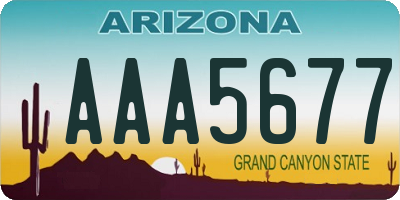 ARIZONA

AAA5677

GRAND CANYON STATE